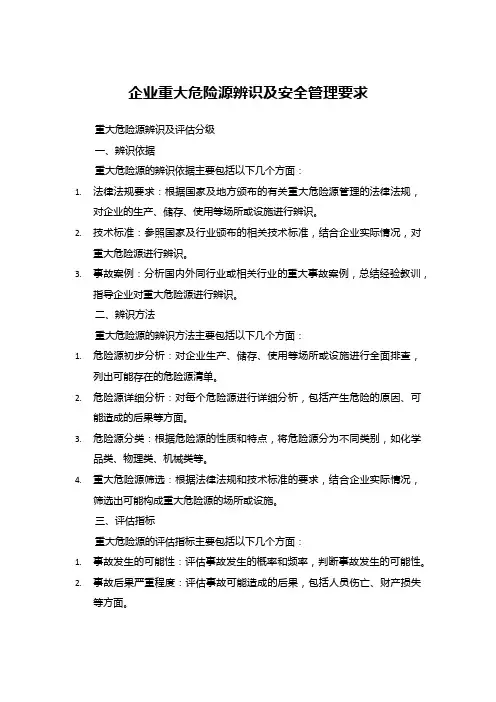 企业重大危险源辨识及安全管理要求

重大危险源辨识及评估分级

一、辨识依据

重大危险源的辨识依据主要包括以下几个方面：

1. 法律法规要求：根据国家及地方颁布的有关重大危险源管理的法律法规，对企业的生产、储存、使用等场所或设施进行辨识。

2. 技术标准：参照国家及行业颁布的相关技术标准，结合企业实际情况，对重大危险源进行辨识。

3. 事故案例：分析国内外同行业或相关行业的重大事故案例，总结经验教训，指导企业对重大危险源进行辨识。

二、辨识方法

重大危险源的辨识方法主要包括以下几个方面：

1. 危险源初步分析：对企业生产、储存、使用等场所或设施进行全面排查，列出可能存在的危险源清单。

2. 危险源详细分析：对每个危险源进行详细分析，包括产生危险的原因、可能造成的后果等方面。

3. 危险源分类：根据危险源的性质和特点，将危险源分为不同类别，如化学品类、物理类、机械类等。

4. 重大危险源筛选：根据法律法规和技术标准的要求，结合企业实际情况，筛选出可能构成重大危险源的场所或设施。

三、评估指标

重大危险源的评估指标主要包括以下几个方面：

1. 事故发生的可能性：评估事故发生的概率和频率，判断事故发生的可能性。

2. 事故后果严重程度：评估事故可能造成的后果，包括人员伤亡、财产损失等方面。